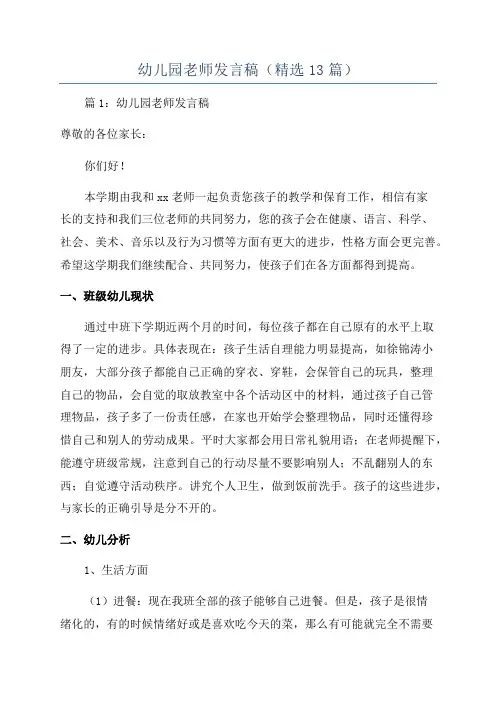 幼儿园老师发言稿（精选13篇）

篇1：幼儿园老师发言稿

尊敬的各位家长：

你们好！

本学期由我和xx老师一起负责您孩子的教学和保育工作，相信有家长的支持和我们三位老师的共同努力，您的孩子会在健康、语言、科学、社会、美术、音乐以及行为习惯等方面有更大的进步，性格方面会更完善。希望这学期我们继续配合、共同努力，使孩子们在各方面都得到提高。

一、班级幼儿现状

通过中班下学期近两个月的时间，每位孩子都在自己原有的水平上取得了一定的进步。具体表现在：孩子生活自理能力明显提高，如徐锦涛小朋友，大部分孩子都能自己正确的穿衣、穿鞋，会保管自己的玩具，整理自己的物品，会自觉的取放教室中各个活动区中的材料，通过孩子自己管理物品，孩子多了一份责任感，在家也开始学会整理物品，同时还懂得珍惜自己和别人的劳动成果。平时大家都会用日常礼貌用语：在老师提醒下，能遵守班级常规，注意到自己的行动尽量不要影响别人；不乱翻别人的东西；自觉遵守活动秩序。讲究个人卫生，做到饭前洗手。孩子的这些进步，与家长的正确引导是分不开的。

二、幼儿分析

1、生活方面

（1）进餐：现在我班全部的孩子能够自己进餐。但是，孩子是很情绪化的，有的时候情绪好或是喜欢吃今天的菜，那么有可能就完全不需要